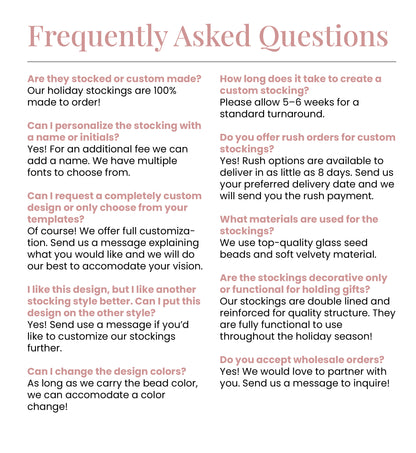 Frequently Asked Questions

Are they stocked or custom made?
Our holiday stockings are 100% made to order!

Can I personalize the stocking with a name or initials?
Yes! For an additional fee we can add a name. We have multiple fonts to choose from.

Can I request a completely custom design or only choose from your templates?
Of course! We offer full customization. Send us a message explaining what you would like and we will do our best to accomodate your vision.

I like this design, but I like another stocking style better. Can I put this design on the other style?
Yes! Send use a message if you'd like to customize our stockings further.

Can I change the design colors?
As long as we carry the bead color, we can accomodate a color change!

How long does it take to create a custom stocking?
Please allow 5-6 weeks for a standard turnaround.

Do you offer rush orders for custom stockings?
Yes! Rush options are available to deliver in as little as 8 days. Send us your preferred delivery date and we will send you the rush payment.

What materials are used for the stockings?
We use top-quality glass seed beads and soft velvety material.

Are the stockings decorative only or functional for holding gifts?
Our stockings are double lined and reinforced for quality structure. They are fully functional to use throughout the holiday season!

Do you accept wholesale orders?
Yes! We would love to partner with you. Send us a message to inquire!